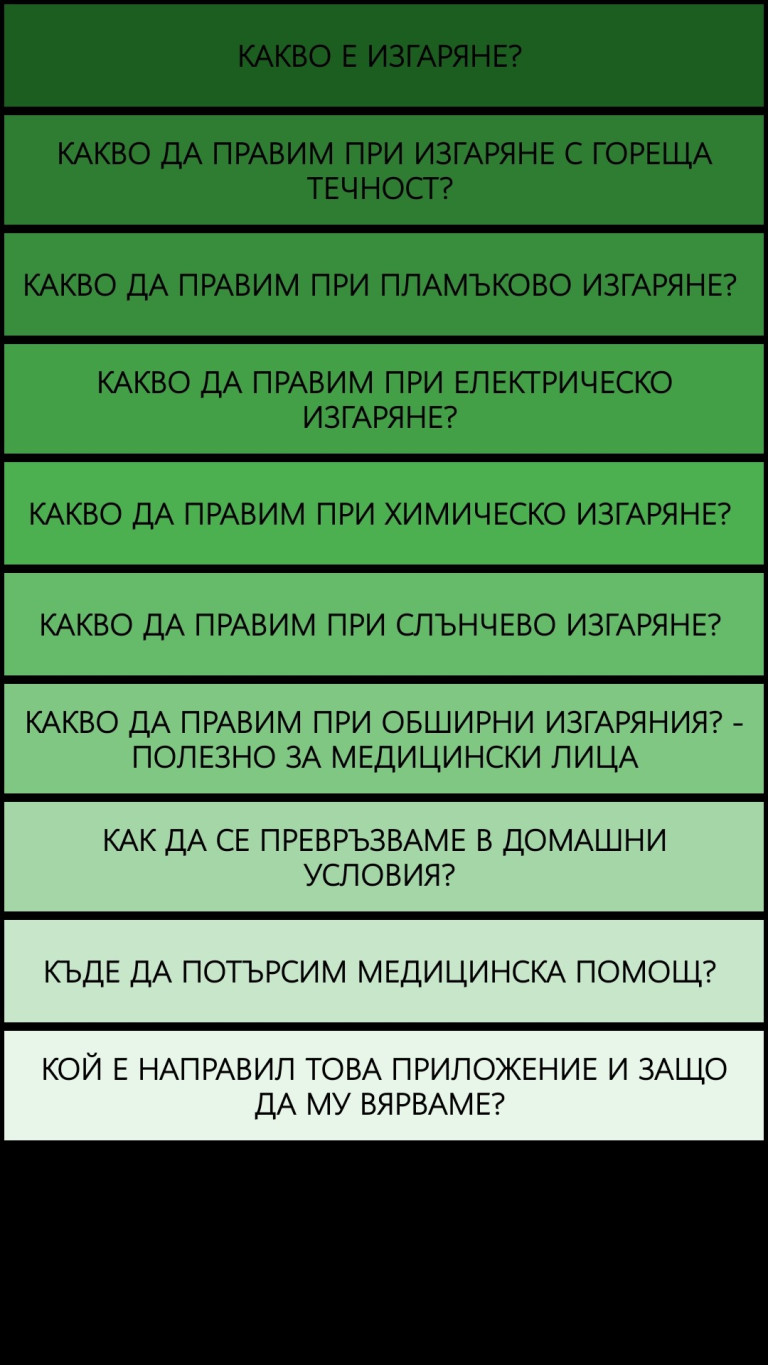 КАКВО Е ИЗГАРЯНЕ?

КАКВО ДА ПРАВИМ ПРИ ИЗГАРЯНЕ С ГОРЕЩА ТЕЧНОСТ?

КАКВО ДА ПРАВИМ ПРИ ПЛАМЪКОВО ИЗГАРЯНЕ?

КАКВО ДА ПРАВИМ ПРИ ЕЛЕКТРИЧЕСКО ИЗГАРЯНЕ?

КАКВО ДА ПРАВИМ ПРИ ХИМИЧЕСКО ИЗГАРЯНЕ?

КАКВО ДА ПРАВИМ ПРИ СЛЪНЧЕВО ИЗГАРЯНЕ?

КАКВО ДА ПРАВИМ ПРИ ОБШИРНИ ИЗГАРЯНИЯ? - ПОЛЕЗНО ЗА МЕДИЦИНСКИ ЛИЦА

КАК ДА СЕ ПРЕВРЪЗВАМЕ В ДОМАШНИ УСЛОВИЯ?

КЪДЕ ДА ПОТЪРСИМ МЕДИЦИНСКА ПОМОЩ?

КОЙ Е НАПРАВИЛ ТОВА ПРИЛОЖЕНИЕ И ЗАЩО ДА МУ ВЯРВАМЕ?